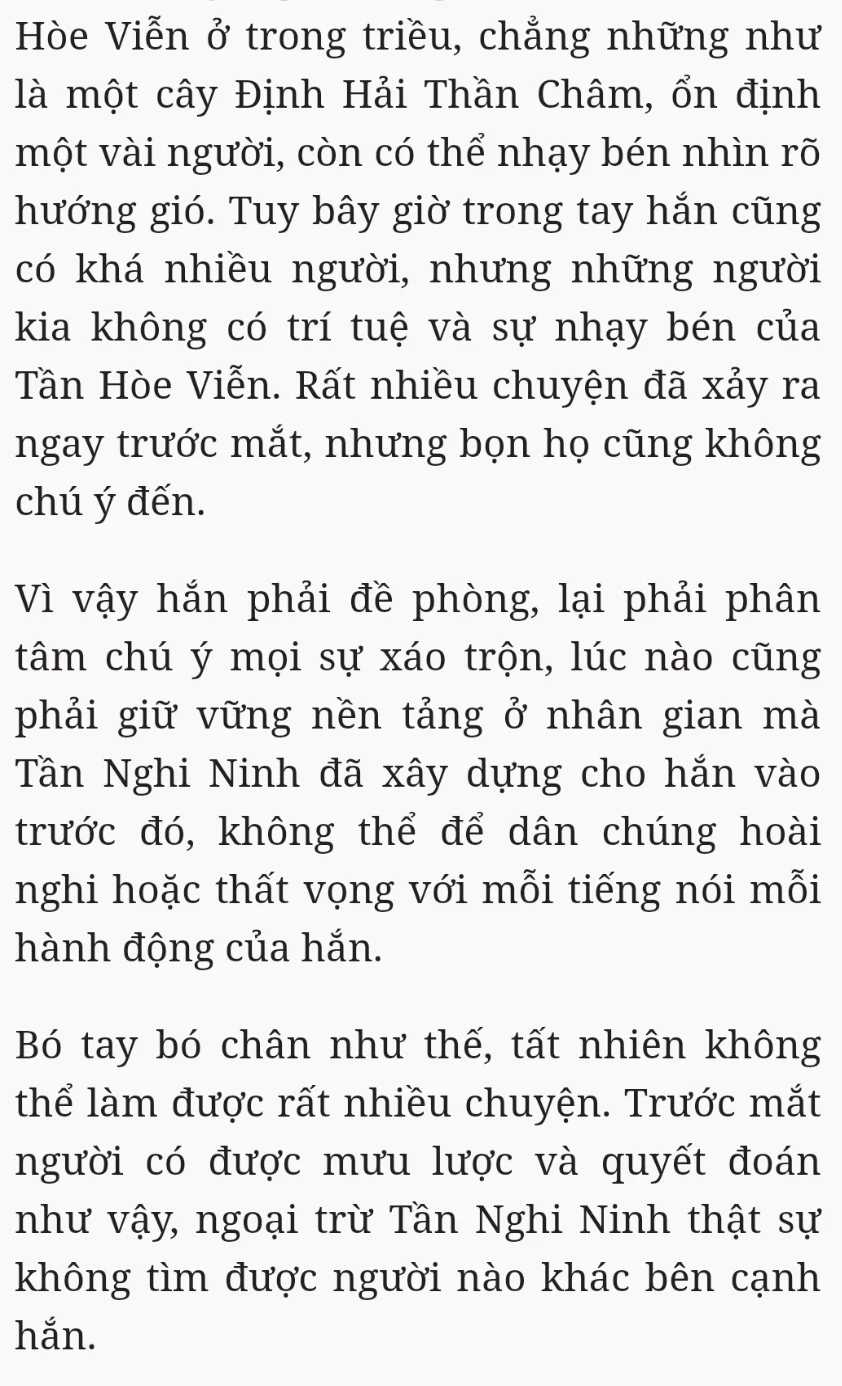 Hòe Viễn ở trong triều, chẳng những như là một cây Định Hải Thần Châm, ổn định một vài người, còn có thể nhạy bén nhìn rõ hướng gió. Tuy bây giờ trong tay hắn cũng có khá nhiều người, nhưng những người kia không có trí tuệ và sự nhạy bén của Tần Hòe Viễn. Rất nhiều chuyện đã xảy ra ngay trước mắt, nhưng bọn họ cũng không chú ý đến.

Vì vậy hắn phải đề phòng, lại phải phân tâm chú ý mọi sự xáo trộn, lúc nào cũng phải giữ vững nền tảng ở nhân gian mà Tần Nghi Ninh đã xây dựng cho hắn vào trước đó, không thể để dân chúng hoài nghi hoặc thất vọng với mỗi tiếng nói mỗi hành động của hắn.

Bó tay bó chân như thế, tất nhiên không thể làm được rất nhiều chuyện. Trước mắt người có được mưu lược và quyết đoán như vậy, ngoại trừ Tần Nghi Ninh thật sự không tìm được người nào khác bên cạnh hắn.